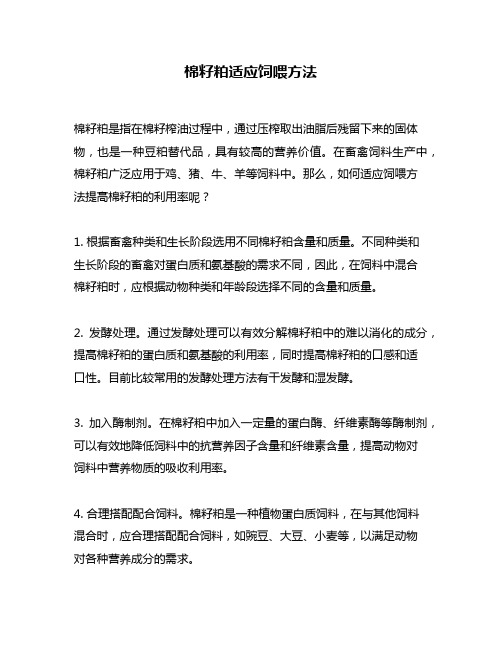 棉籽粕适应饲喂方法

棉籽粕是指在棉籽榨油过程中，通过压榨取出油脂后残留下来的固体物，也是一种豆粕替代品，具有较高的营养价值。在畜禽饲料生产中，棉籽粕广泛应用于鸡、猪、牛、羊等饲料中。那么，如何适应饲喂方法提高棉籽粕的利用率呢？

1. 根据畜禽种类和生长阶段选用不同棉籽粕含量和质量。不同种类和生长阶段的畜禽对蛋白质和氨基酸的需求不同，因此，在饲料中混合棉籽粕时，应根据动物种类和年龄段选择不同的含量和质量。

2. 发酵处理。通过发酵处理可以有效分解棉籽粕中的难以消化的成分，提高棉籽粕的蛋白质和氨基酸的利用率，同时提高棉籽粕的口感和适口性。目前比较常用的发酵处理方法有干发酵和湿发酵。

3. 加入酶制剂。在棉籽粕中加入一定量的蛋白酶、纤维素酶等酶制剂，可以有效地降低饲料中的抗营养因子含量和纤维素含量，提高动物对饲料中营养物质的吸收利用率。

4. 合理搭配配合饲料。棉籽粕是一种植物蛋白质饲料，在与其他饲料混合时，应合理搭配配合饲料，如豌豆、大豆、小麦等，以满足动物对各种营养成分的需求。